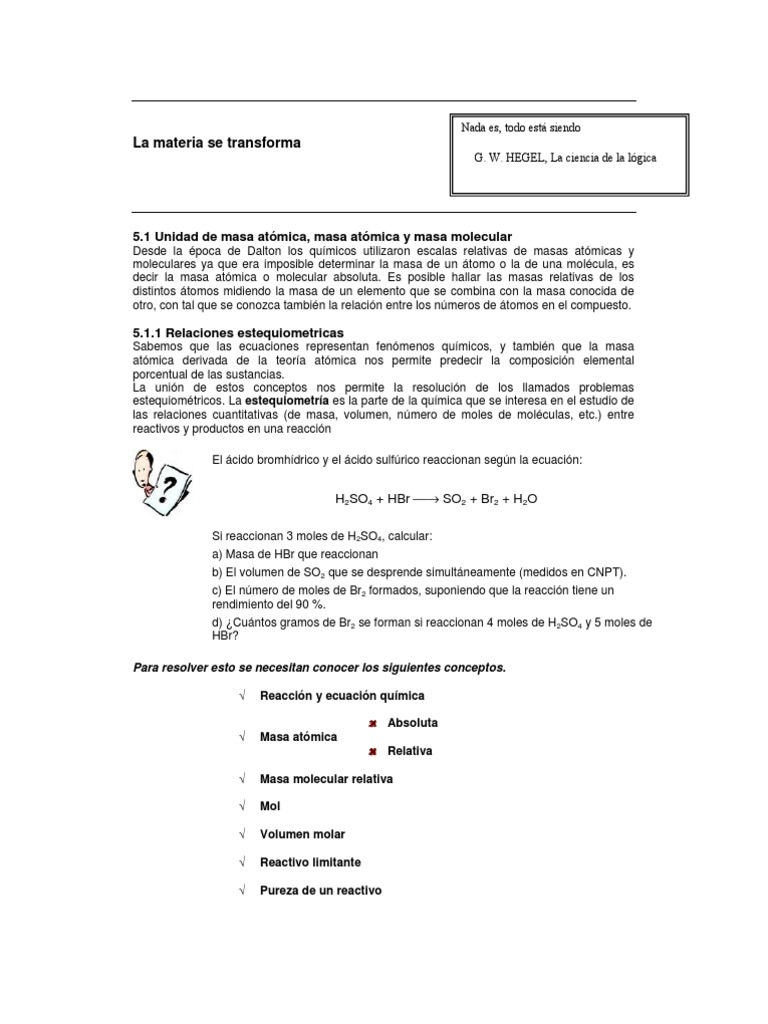 La materia se transforma

Nada es, todo está siendo

G. W. HEGEL, La ciencia de la lógica

5.1 Unidad de masa atómica, masa atómica y masa molecular
Desde la época de Dalton los químicos utilizaron escalas relativas de masas atómicas y moleculares ya que era imposible determinar la masa de un átomo o la de una molécula, es decir la masa atómica o molecular absoluta. Es posible hallar las masas relativas de los distintos átomos midiendo la masa de un elemento que se combina con la masa conocida de otro, con tal que se conozca también la relación entre los números de átomos en el compuesto.

5.1.1 Relaciones estequiometricas
Sabemos que las ecuaciones representan fenómenos químicos, y también que la masa atómica derivada de la teoría atómica nos permite predecir la composición elemental porcentual de las sustancias.
La unión de estos conceptos nos permite la resolución de los llamados problemas estequiométricos. La estequiometría es la parte de la química que se interesa en el estudio de las relaciones cuantitativas (de masa, volumen, número de moles de moléculas, etc.) entre reactivos y productos en una reacción

El ácido bromhídrico y el ácido sulfúrico reaccionan según la ecuación:

$H_2SO_4 + HBr \longrightarrow SO_2 + Br_2 + H_2O$

Si reaccionan 3 moles de $H_2SO_4$, calcular:
a) Masa de HBr que reaccionan
b) El volumen de $SO_2$ que se desprende simultáneamente (medidos en CNPT).
c) El número de moles de $Br_2$ formados, suponiendo que la reacción tiene un rendimiento del 90 %.
d) ¿Cuántos gramos de $Br_2$ se forman si reaccionan 4 moles de $H_2SO_4$ y 5 moles de HBr?

Para resolver esto se necesitan conocer los siguientes conceptos.

√ Reacción y ecuación química

√ Masa atómica
Absoluta
Relativa

√ Masa molecular relativa

√ Mol

√ Volumen molar

√ Reactivo limitante

√ Pureza de un reactivo